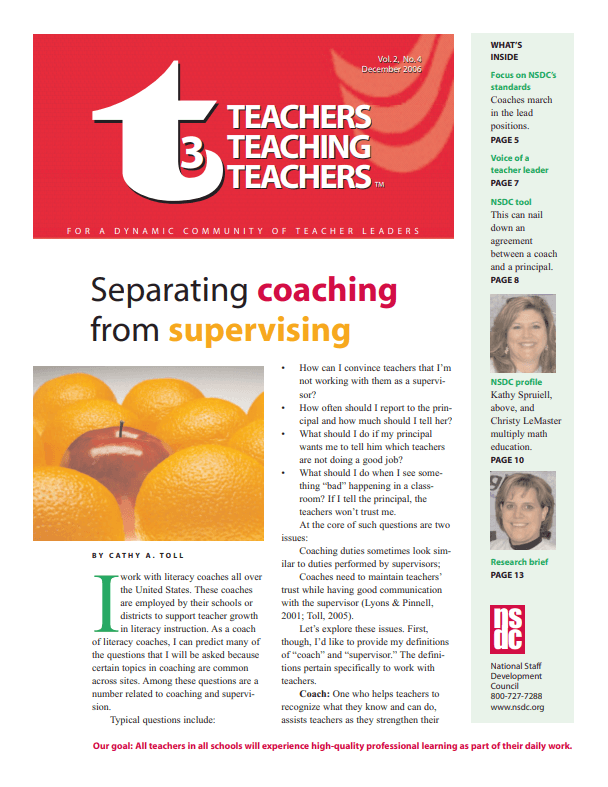 Vol. 2, No. 4
December 2006

t3

TEACHERS
TEACHING
TEACHERS™

FOR A DYNAMIC COMMUNITY OF TEACHER LEADERS

Separating coaching from supervising

BY CATHY A. TOLL

I work with literacy coaches all over the United States. These coaches are employed by their schools or districts to support teacher growth in literacy instruction. As a coach of literacy coaches, I can predict many of the questions that I will be asked because certain topics in coaching are common across sites. Among these questions are a number related to coaching and supervision.

Typical questions include:

• How can I convince teachers that I'm not working with them as a supervisor?
• How often should I report to the principal and how much should I tell her?
• What should I do if my principal wants me to tell him which teachers are not doing a good job?
• What should I do when I see something "bad" happening in a classroom? If I tell the principal, the teachers won't trust me.

At the core of such questions are two issues:

Coaching duties sometimes look similar to duties performed by supervisors;

Coaches need to maintain teachers' trust while having good communication with the supervisor (Lyons & Pinnell, 2001; Toll, 2005).

Let's explore these issues. First, though, I'd like to provide my definitions of "coach" and "supervisor." The definitions pertain specifically to work with teachers.

Coach: One who helps teachers to recognize what they know and can do, assists teachers as they strengthen their

WHAT'S INSIDE

Focus on NSDC's standards
Coaches march in the lead positions.
PAGE 5

Voice of a teacher leader
PAGE 7

NSDC tool
This can nail down an agreement between a coach and a principal.
PAGE 8

NSDC profile
Kathy Spruiell, above, and Christy LeMaster multiply math education.
PAGE 10

Research brief
PAGE 13

nsdc
National Staff Development Council
800-727-7288
www.nsdc.org

Our goal: All teachers in all schools will experience high-quality professional learning as part of their daily work.